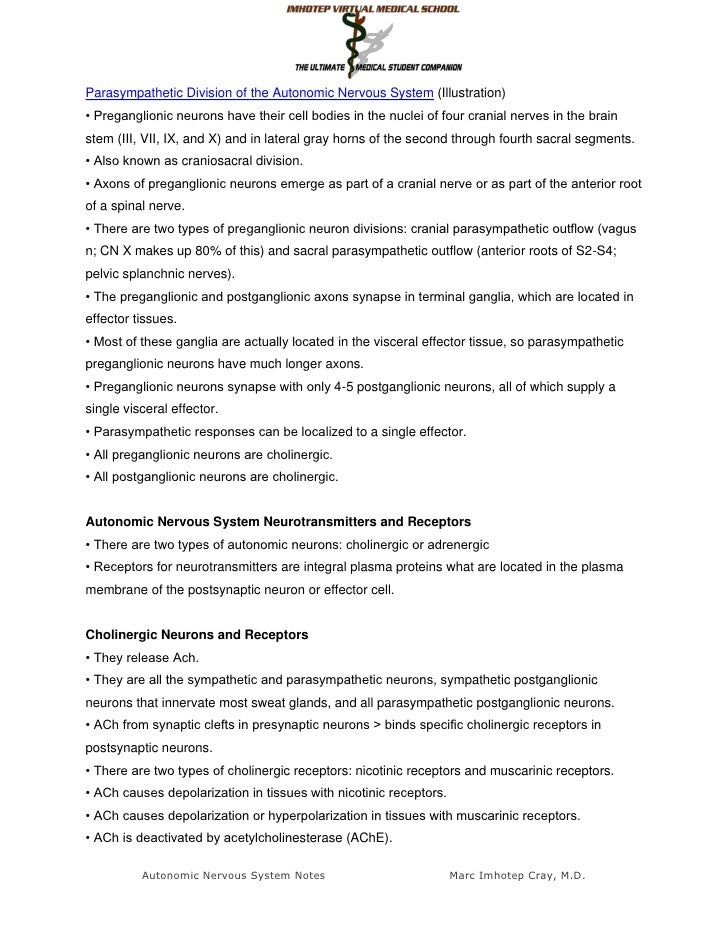 IMHOTEP VIRTUAL MEDICAL SCHOOL

THE ULTIMATE MEDICAL STUDENT COMPANION

Parasympathetic Division of the Autonomic Nervous System (Illustration)
• Preganglionic neurons have their cell bodies in the nuclei of four cranial nerves in the brain stem (III, VII, IX, and X) and in lateral gray horns of the second through fourth sacral segments.
• Also known as craniosacral division.
• Axons of preganglionic neurons emerge as part of a cranial nerve or as part of the anterior root of a spinal nerve.
• There are two types of preganglionic neuron divisions: cranial parasympathetic outflow (vagus n; CN X makes up 80% of this) and sacral parasympathetic outflow (anterior roots of S2-S4; pelvic splanchnic nerves).
• The preganglionic and postganglionic axons synapse in terminal ganglia, which are located in effector tissues.
• Most of these ganglia are actually located in the visceral effector tissue, so parasympathetic preganglionic neurons have much longer axons.
• Preganglionic neurons synapse with only 4-5 postganglionic neurons, all of which supply a single visceral effector.
• Parasympathetic responses can be localized to a single effector.
• All preganglionic neurons are cholinergic.
• All postganglionic neurons are cholinergic.

Autonomic Nervous System Neurotransmitters and Receptors
• There are two types of autonomic neurons: cholinergic or adrenergic
• Receptors for neurotransmitters are integral plasma proteins what are located in the plasma membrane of the postsynaptic neuron or effector cell.

Cholinergic Neurons and Receptors
• They release Ach.
• They are all the sympathetic and parasympathetic neurons, sympathetic postganglionic neurons that innervate most sweat glands, and all parasympathetic postganglionic neurons.
• ACh from synaptic clefts in presynaptic neurons > binds specific cholinergic receptors in postsynaptic neurons.
• There are two types of cholinergic receptors: nicotinic receptors and muscarinic receptors.
• ACh causes depolarization in tissues with nicotinic receptors.
• ACh causes depolarization or hyperpolarization in tissues with muscarinic receptors.
• ACh is deactivated by acetylcholinesterase (AChE).

Autonomic Nervous System Notes Marc Imhotep Cray, M.D.